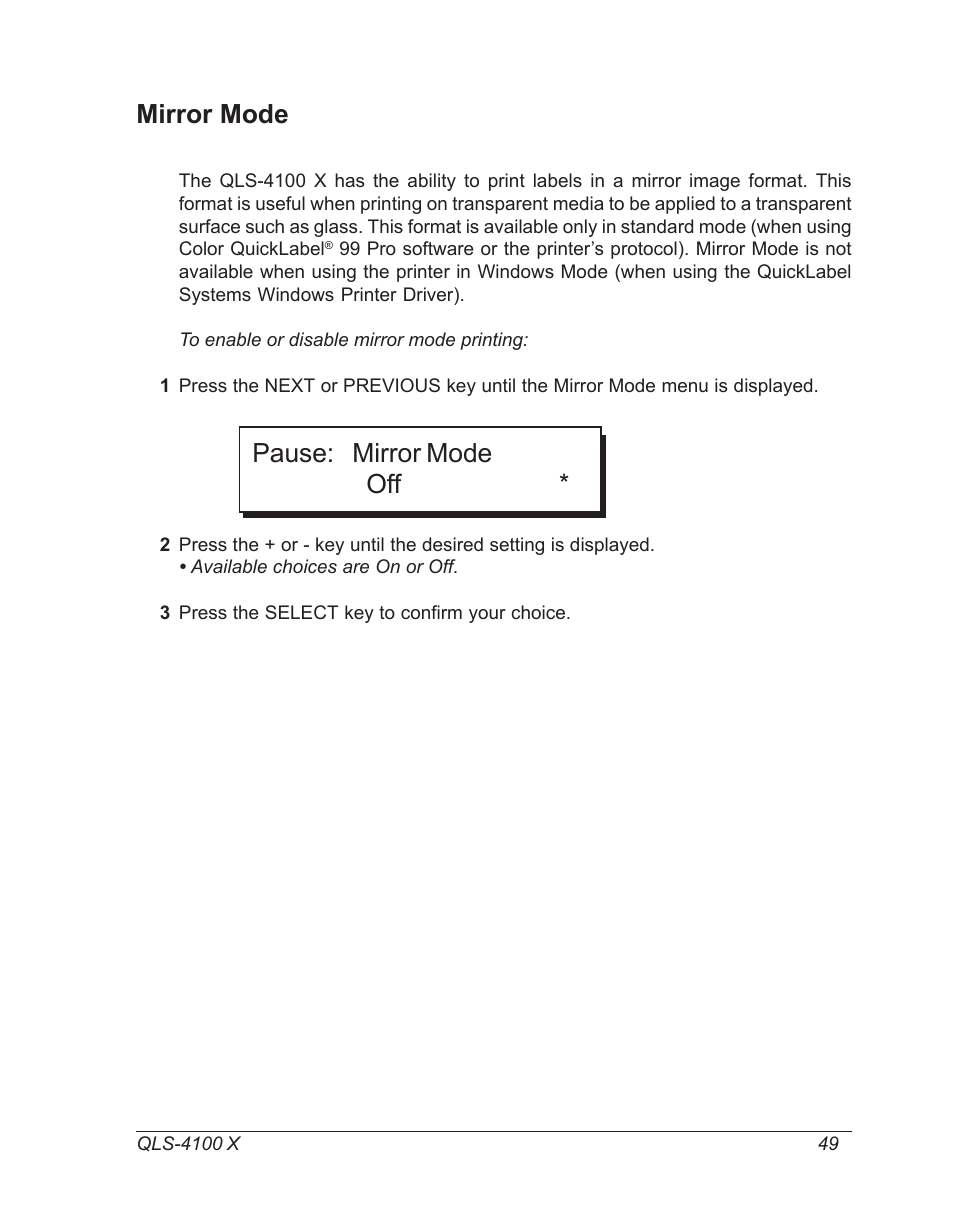 Mirror Mode

The QLS-4100 X has the ability to print labels in a mirror image format. This format is useful when printing on transparent media to be applied to a transparent surface such as glass. This format is available only in standard mode (when using Color QuickLabel® 99 Pro software or the printer's protocol). Mirror Mode is not available when using the printer in Windows Mode (when using the QuickLabel Systems Windows Printer Driver).

To enable or disable mirror mode printing:

1 Press the NEXT or PREVIOUS key until the Mirror Mode menu is displayed.

Pause: Mirror Mode
Off *

2 Press the + or - key until the desired setting is displayed.
• Available choices are On or Off.

3 Press the SELECT key to confirm your choice.

QLS-4100 X 49